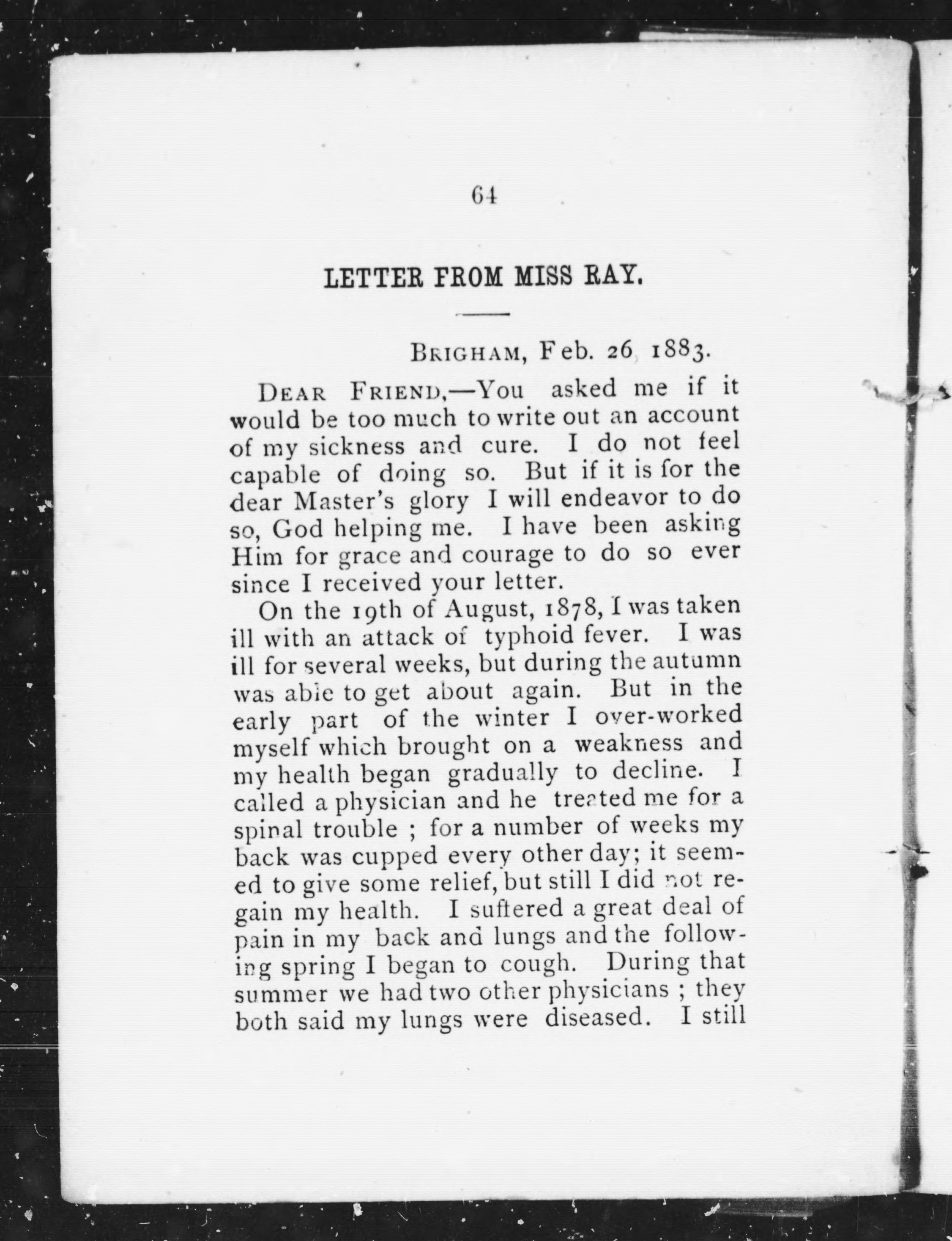 64

LETTER FROM MISS RAY.

BRIGHAM, Feb. 26, 1883.

DEAR FRIEND,—You asked me if it would be too much to write out an account of my sickness and cure. I do not feel capable of doing so. But if it is for the dear Master's glory I will endeavor to do so, God helping me. I have been asking Him for grace and courage to do so ever since I received your letter.

On the 19th of August, 1878, I was taken ill with an attack of typhoid fever. I was ill for several weeks, but during the autumn was able to get about again. But in the early part of the winter I over-worked myself which brought on a weakness and my health began gradually to decline. I called a physician and he treated me for a spinal trouble ; for a number of weeks my back was cupped every other day; it seemed to give some relief, but still I did not regain my health. I suffered a great deal of pain in my back and lungs and the following spring I began to cough. During that summer we had two other physicians ; they both said my lungs were diseased. I still